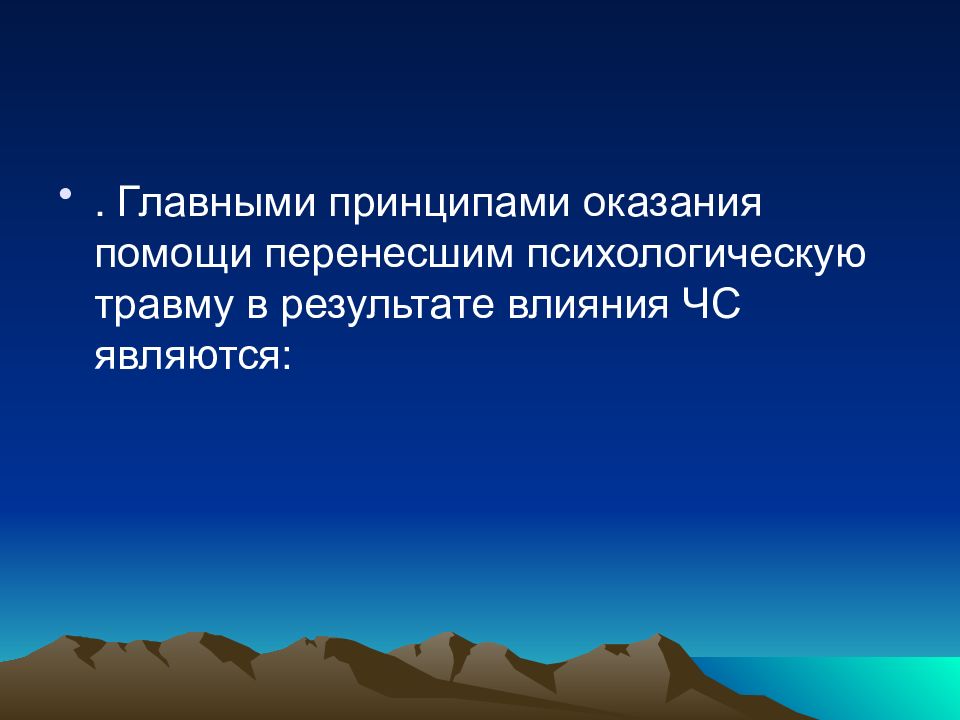 • . Главными принципами оказания помощи перенесшим психологическую травму в результате влияния ЧС являются: